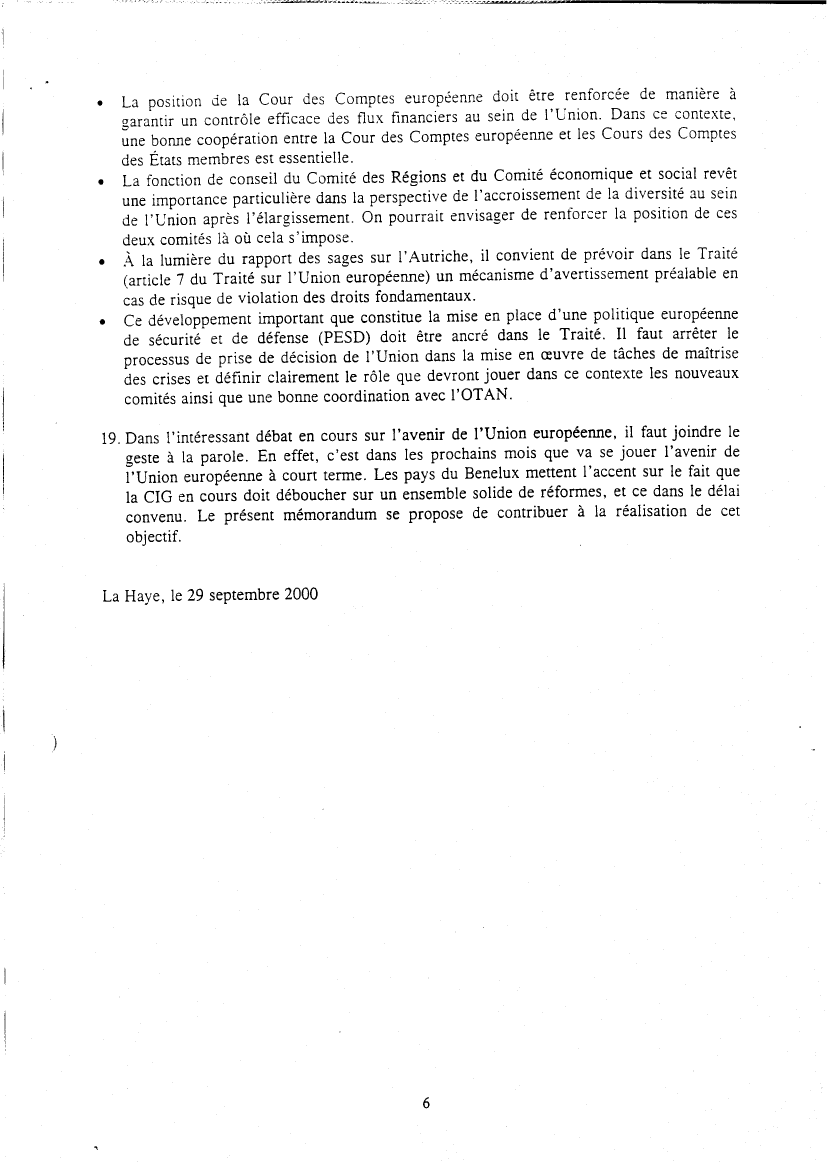 • La position de la Cour des Comptes européenne doit être renforcée de manière à garantir un contrôle efficace des flux financiers au sein de l'Union. Dans ce contexte, une bonne coopération entre la Cour des Comptes européenne et les Cours des Comptes des États membres est essentielle.
• La fonction de conseil du Comité des Régions et du Comité économique et social revêt une importance particulière dans la perspective de l'accroissement de la diversité au sein de l'Union après l'élargissement. On pourrait envisager de renforcer la position de ces deux comités là où cela s'impose.
• À la lumière du rapport des sages sur l'Autriche, il convient de prévoir dans le Traité (article 7 du Traité sur l'Union européenne) un mécanisme d'avertissement préalable en cas de risque de violation des droits fondamentaux.
• Ce développement important que constitue la mise en place d'une politique européenne de sécurité et de défense (PESD) doit être ancré dans le Traité. Il faut arrêter le processus de prise de décision de l'Union dans la mise en œuvre de tâches de maîtrise des crises et définir clairement le rôle que devront jouer dans ce contexte les nouveaux comités ainsi que une bonne coordination avec l'OTAN.

19. Dans l'intéressant débat en cours sur l'avenir de l'Union européenne, il faut joindre le geste à la parole. En effet, c'est dans les prochains mois que va se jouer l'avenir de l'Union européenne à court terme. Les pays du Benelux mettent l'accent sur le fait que la CIG en cours doit déboucher sur un ensemble solide de réformes, et ce dans le délai convenu. Le présent mémorandum se propose de contribuer à la réalisation de cet objectif.

La Haye, le 29 septembre 2000

6